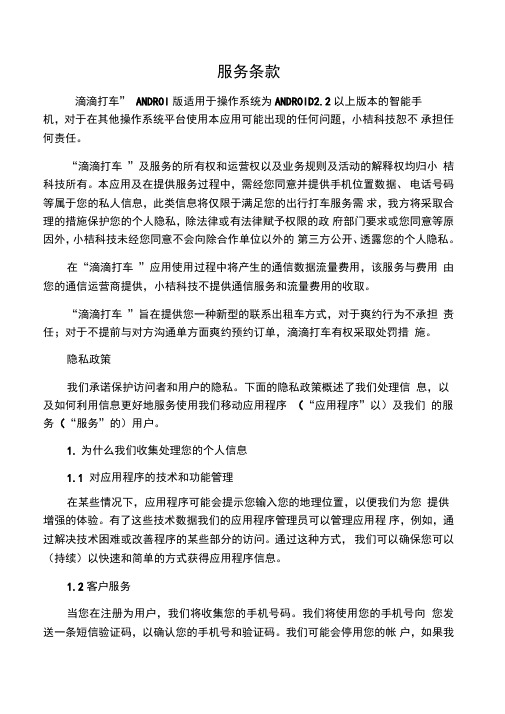 服务条款

滴滴打车” ANDROI 版适用于操作系统为 ANDROID2.2 以上版本的智能手机，对于在其他操作系统平台使用本应用可能出现的任何问题，小桔科技恕不 承担任何责任。

“滴滴打车 ”及服务的所有权和运营权以及业务规则及活动的解释权均归小 桔科技所有。本应用及在提供服务过程中，需经您同意并提供手机位置数据、 电话号码等属于您的私人信息，此类信息将仅限于满足您的出行打车服务需 求，我方将采取合理的措施保护您的个人隐私，除法律或有法律赋予权限的政 府部门要求或您同意等原因外，小桔科技未经您同意不会向除合作单位以外的 第三方公开、透露您的个人隐私。

在“滴滴打车 ”应用使用过程中将产生的通信数据流量费用，该服务与费用 由您的通信运营商提供，小桔科技不提供通信服务和流量费用的收取。

“滴滴打车 ”旨在提供您一种新型的联系出租车方式，对于爽约行为不承担 责任；对于不提前与对方沟通单方面爽约预约订单，滴滴打车有权采取处罚措 施。

隐私政策

我们承诺保护访问者和用户的隐私。下面的隐私政策概述了我们处理信 息，以及如何利用信息更好地服务使用我们移动应用程序 （“应用程序”以）及我们 的服务（“服务”的）用户。

1. 为什么我们收集处理您的个人信息

1.1 对应用程序的技术和功能管理

在某些情况下，应用程序可能会提示您输入您的地理位置，以便我们为您 提供增强的体验。有了这些技术数据我们的应用程序管理员可以管理应用程 序，例如，通过解决技术困难或改善程序的某些部分的访问。通过这种方式， 我们可以确保您可以（持续）以快速和简单的方式获得应用程序信息。

1.2 客户服务

当您在注册为用户，我们将收集您的手机号码。我们将使用您的手机号向 您发送一条短信验证码，以确认您的手机号和验证码。我们可能会停用您的帐 户，如果我